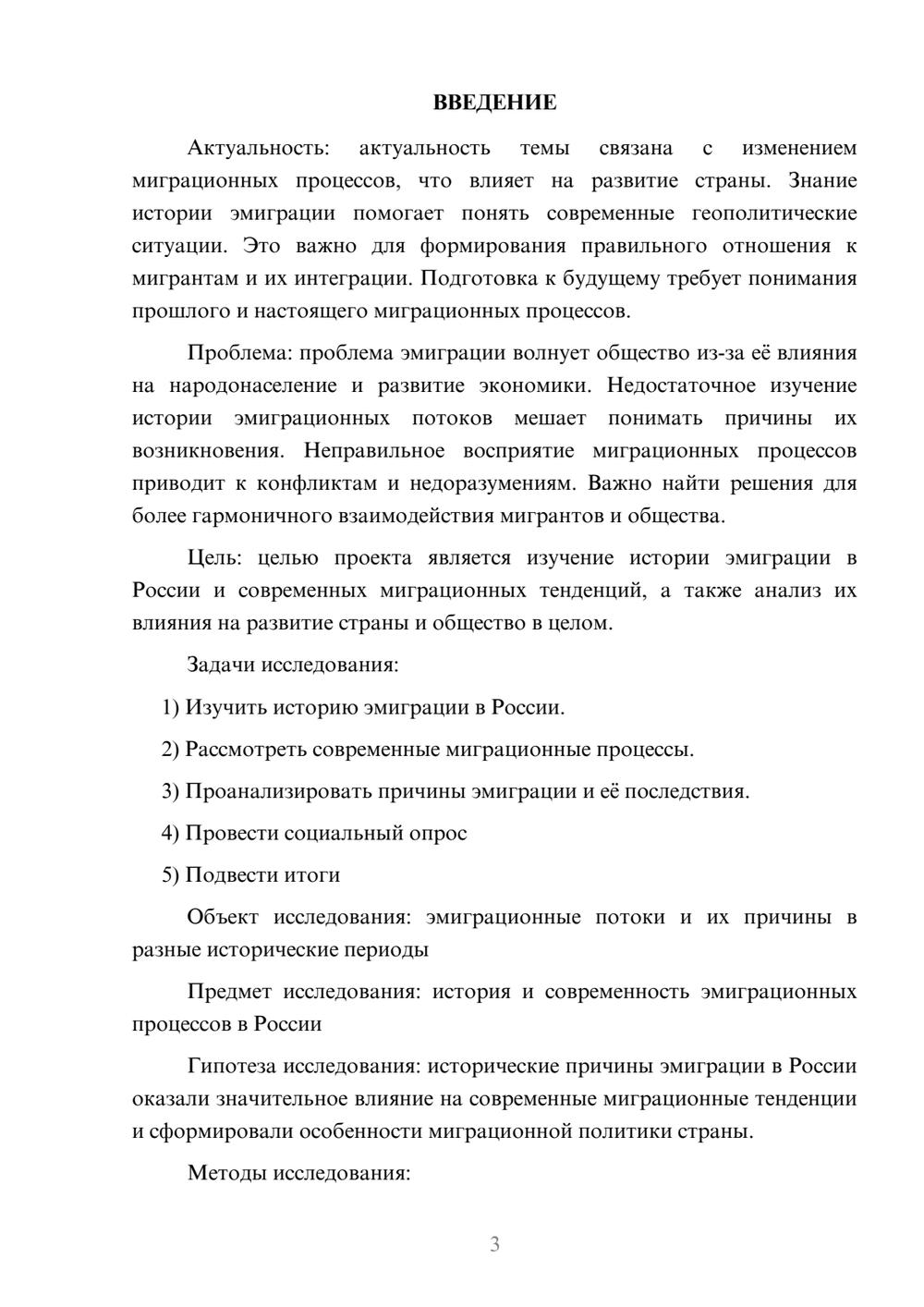 ВВЕДЕНИЕ

Актуальность: актуальность темы связана с изменением миграционных процессов, что влияет на развитие страны. Знание истории эмиграции помогает понять современные геополитические ситуации. Это важно для формирования правильного отношения к мигрантам и их интеграции. Подготовка к будущему требует понимания прошлого и настоящего миграционных процессов.

Проблема: проблема эмиграции волнует общество из-за её влияния на народонаселение и развитие экономики. Недостаточное изучение истории эмиграционных потоков мешает понимать причины их возникновения. Неправильное восприятие миграционных процессов приводит к конфликтам и недоразумениям. Важно найти решения для более гармоничного взаимодействия мигрантов и общества.

Цель: целью проекта является изучение истории эмиграции в России и современных миграционных тенденций, а также анализ их влияния на развитие страны и общество в целом.

Задачи исследования:

1) Изучить историю эмиграции в России.

2) Рассмотреть современные миграционные процессы.

3) Проанализировать причины эмиграции и её последствия.

4) Провести социальный опрос

5) Подвести итоги

Объект исследования: эмиграционные потоки и их причины в разные исторические периоды

Предмет исследования: история и современность эмиграционных процессов в России

Гипотеза исследования: исторические причины эмиграции в России оказали значительное влияние на современные миграционные тенденции и сформировали особенности миграционной политики страны.

Методы исследования:

3